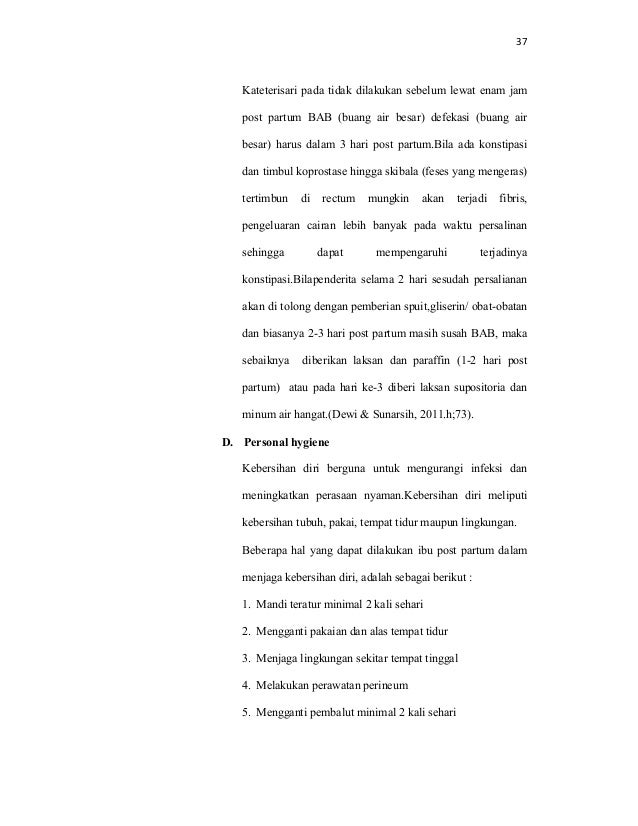 37

Kateterisari pada tidak dilakukan sebelum lewat enam jam post partum BAB (buang air besar) defekasi (buang air besar) harus dalam 3 hari post partum.Bila ada konstipasi dan timbul koprostase hingga skibala (feses yang mengeras) tertimbun di rectum mungkin akan terjadi fibris, pengeluaran cairan lebih banyak pada waktu persalinan sehingga dapat mempengaruhi terjadinya konstipasi.Bilapenderita selama 2 hari sesudah persalianan akan di tolong dengan pemberian spuit,gliserin/ obat-obatan dan biasanya 2-3 hari post partum masih susah BAB, maka sebaiknya diberikan laksan dan paraffin (1-2 hari post partum) atau pada hari ke-3 diberi laksan supositoria dan minum air hangat.(Dewi & Sunarsih, 2011.h;73).

D. Personal hygiene

Kebersihan diri berguna untuk mengurangi infeksi dan meningkatkan perasaan nyaman.Kebersihan diri meliputi kebersihan tubuh, pakai, tempat tidur maupun lingkungan.

Beberapa hal yang dapat dilakukan ibu post partum dalam menjaga kebersihan diri, adalah sebagai berikut :

1. Mandi teratur minimal 2 kali sehari

2. Mengganti pakaian dan alas tempat tidur

3. Menjaga lingkungan sekitar tempat tinggal

4. Melakukan perawatan perineum

5. Mengganti pembalut minimal 2 kali sehari